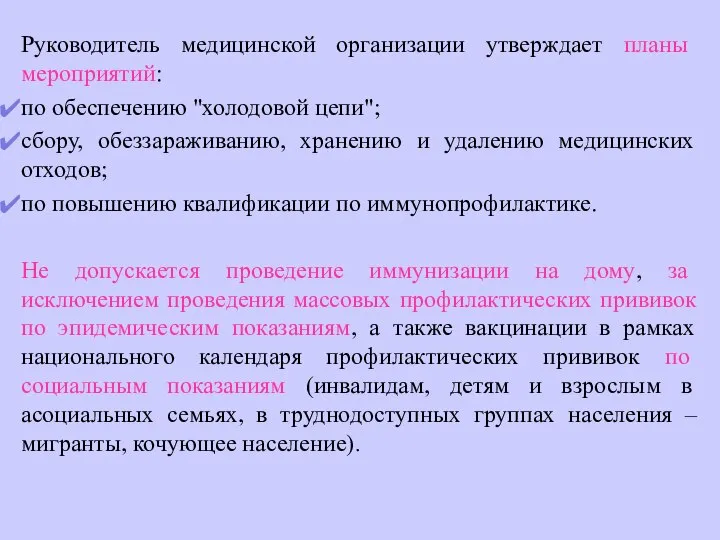 Руководитель медицинской организации утверждает планы мероприятий:
✔по обеспечению "холодовой цепи";
✔сбору, обеззараживанию, хранению и удалению медицинских отходов;
✔по повышению квалификации по иммунопрофилактике.

Не допускается проведение иммунизации на дому, за исключением проведения массовых профилактических прививок по эпидемическим показаниям, а также вакцинации в рамках национального календаря профилактических прививок по социальным показаниям (инвалидам, детям и взрослым в асоциальных семьях, в труднодоступных группах населения – мигранты, кочующее население).